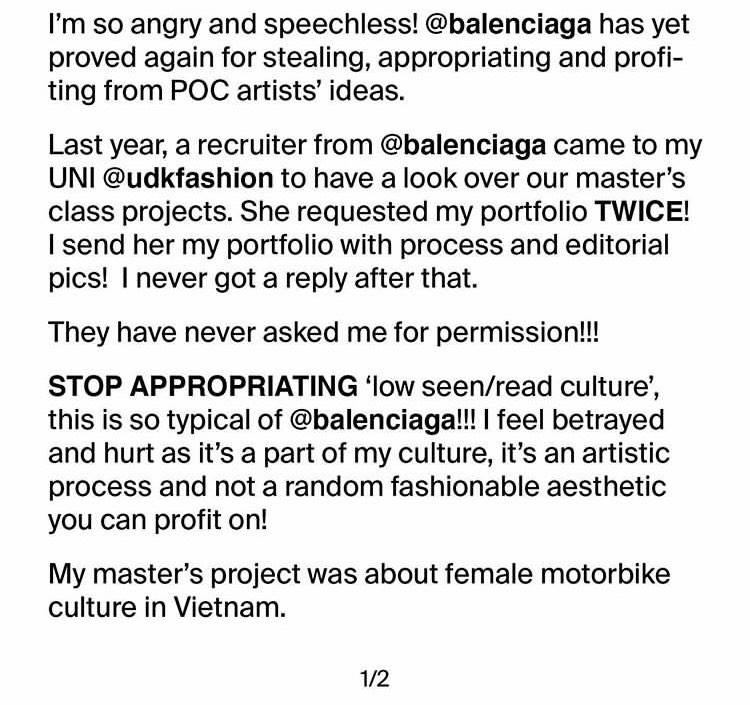 I'm so angry and speechless! @balenciaga has yet proved again for stealing, appropriating and profiting from POC artists' ideas.

Last year, a recruiter from @balenciaga came to my UNI @udkfashion to have a look over our master's class projects. She requested my portfolio TWICE! I send her my portfolio with process and editorial pics! I never got a reply after that.

They have never asked me for permission!!!

STOP APPROPRIATING 'low seen/read culture', this is so typical of @balenciaga!!! I feel betrayed and hurt as it's a part of my culture, it's an artistic process and not a random fashionable aesthetic you can profit on!

My master's project was about female motorbike culture in Vietnam.

1/2